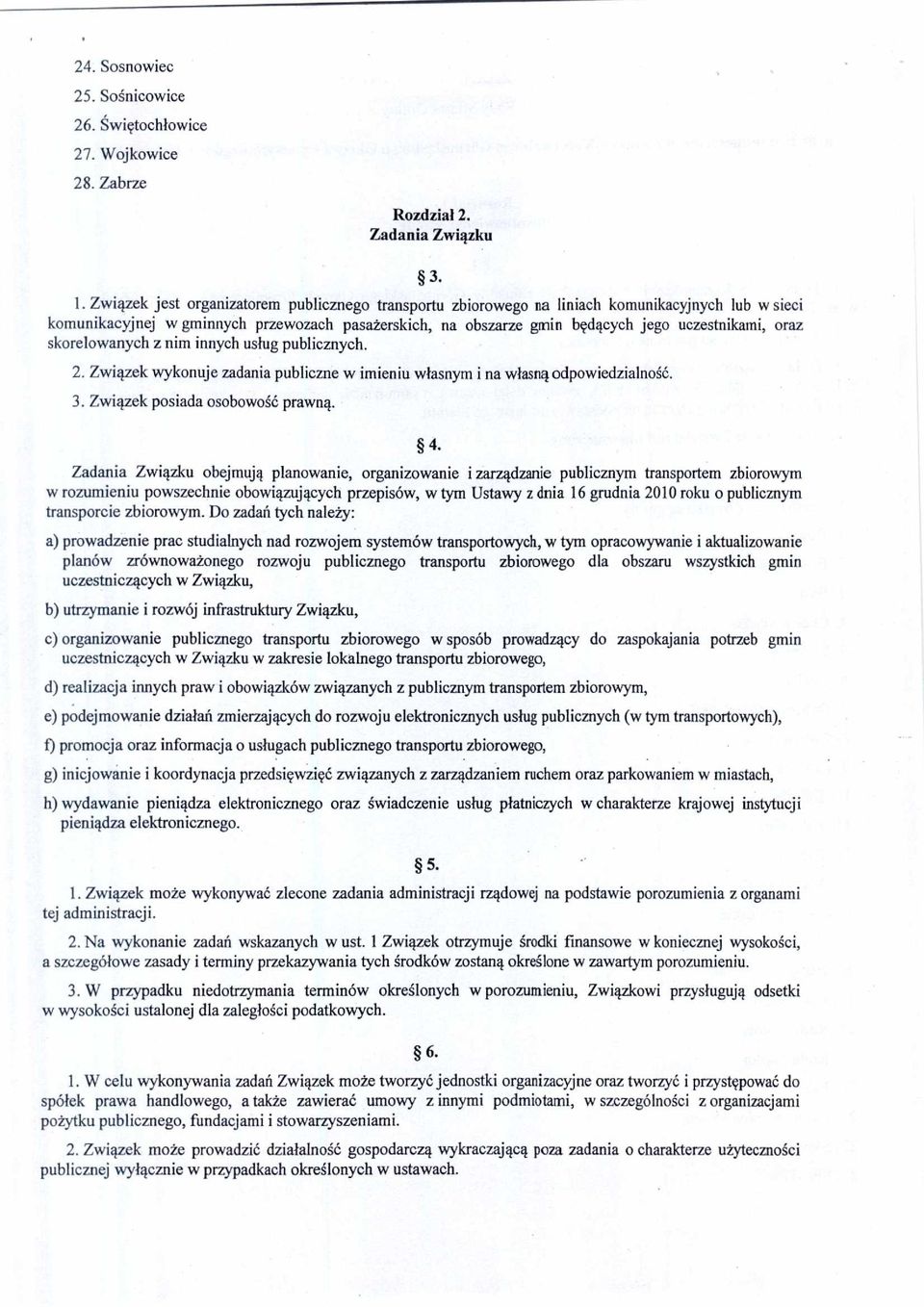 24. Sosnowiec
25. Sośnicowice
26. Świętochłowice
27. Wojkowice
28. Zabrze

Rozdział 2.
Zadania Związku

§ 3.

1. Związek jest organizatorem publicznego transportu zbiorowego na liniach komunikacyjnych lub w sieci komunikacyjnej w gminnych przewozach pasażerskich, na obszarze gmin będących jego uczestnikami, oraz skorelowanych z nim innych usług publicznych.

2. Związek wykonuje zadania publiczne w imieniu własnym i na własną odpowiedzialność.

3. Związek posiada osobowość prawną.

§ 4.

Zadania Związku obejmują planowanie, organizowanie i zarządzanie publicznym transportem zbiorowym w rozumieniu powszechnie obowiązujących przepisów, w tym Ustawy z dnia 16 grudnia 2010 roku o publicznym transporcie zbiorowym. Do zadań tych należy:

a) prowadzenie prac studialnych nad rozwojem systemów transportowych, w tym opracowywanie i aktualizowanie planów zrównoważonego rozwoju publicznego transportu zbiorowego dla obszaru wszystkich gmin uczestniczących w Związku,

b) utrzymanie i rozwój infrastruktury Związku,

c) organizowanie publicznego transportu zbiorowego w sposób prowadzący do zaspokajania potrzeb gmin uczestniczących w Związku w zakresie lokalnego transportu zbiorowego,

d) realizacja innych praw i obowiązków związanych z publicznym transportem zbiorowym,

e) podejmowanie działań zmierzających do rozwoju elektronicznych usług publicznych (w tym transportowych),

f) promocja oraz informacja o usługach publicznego transportu zbiorowego,

g) inicjowanie i koordynacja przedsięwzięć związanych z zarządzaniem ruchem oraz parkowaniem w miastach,

h) wydawanie pieniądza elektronicznego oraz świadczenie usług płatniczych w charakterze krajowej instytucji pieniądza elektronicznego.

§ 5.

1. Związek może wykonywać zlecone zadania administracji rządowej na podstawie porozumienia z organami tej administracji.

2. Na wykonanie zadań wskazanych w ust. 1 Związek otrzymuje środki finansowe w koniecznej wysokości, a szczegółowe zasady i terminy przekazywania tych środków zostaną określone w zawartym porozumieniu.

3. W przypadku niedotrzymania terminów określonych w porozumieniu, Związkowi przysługują odsetki w wysokości ustalonej dla zaległości podatkowych.

§ 6.

1. W celu wykonywania zadań Związek może tworzyć jednostki organizacyjne oraz tworzyć i przystępować do spółek prawa handlowego, a także zawierać umowy z innymi podmiotami, w szczególności z organizacjami pożytku publicznego, fundacjami i stowarzyszeniami.

2. Związek może prowadzić działalność gospodarczą wykraczającą poza zadania o charakterze użyteczności publicznej wyłącznie w przypadkach określonych w ustawach.